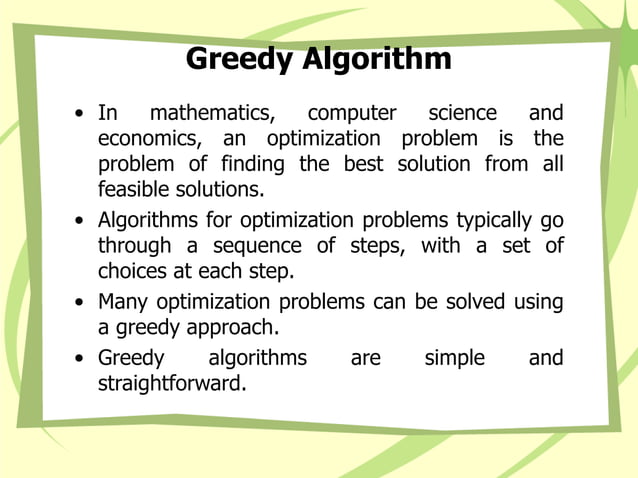 Greedy Algorithm

• In mathematics, computer science and economics, an optimization problem is the problem of finding the best solution from all feasible solutions.

• Algorithms for optimization problems typically go through a sequence of steps, with a set of choices at each step.

• Many optimization problems can be solved using a greedy approach.

• Greedy algorithms are simple and straightforward.